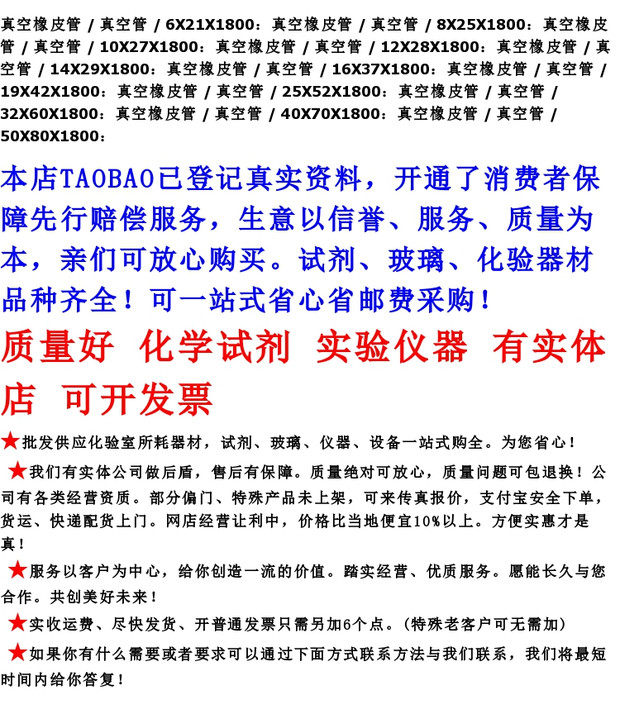 真空橡皮管 / 真空管 / 6X21X1800：真空橡皮管 / 真空管 / 8X25X1800：真空橡皮管 / 真空管 / 10X27X1800：真空橡皮管 / 真空管 / 12X28X1800：真空橡皮管 / 真空管 / 14X29X1800：真空橡皮管 / 真空管 / 16X37X1800：真空橡皮管 / 真空管 / 19X42X1800：真空橡皮管 / 真空管 / 25X52X1800：真空橡皮管 / 真空管 / 32X60X1800：真空橡皮管 / 真空管 / 40X70X1800：真空橡皮管 / 真空管 / 50X80X1800：

本店TAOBAO已登记真实资料，开通了消费者保障先行赔偿服务，生意以信誉、服务、质量为本，亲们可放心购买。试剂、玻璃、化验器材品种齐全！可一站式省心省邮费采购！

质量好 化学试剂 实验仪器 有实体店 可开发票

★批发供应化验室所耗器材，试剂、玻璃、仪器、设备一站式购全。为您省心！

★我们有实体公司做后盾，售后有保障。质量绝对可放心，质量问题可包退换！公司有各类经营资质。部分偏门、特殊产品未上架，可来传真报价，支付宝安全下单，货运、快递配货上门。网店经营让利中，价格比当地便宜10%以上。方便实惠才是真！

★服务以客户为中心，给你创造一流的价值。踏实经营、优质服务。愿能长久与您合作。共创美好未来！

★实收运费、尽快发货、开普通发票只需另加6个点。(特殊老客户可无需加)

★如果你有什么需要或者要求可以通过下面方式联系方法与我们联系，我们将最短时间内给你答复！